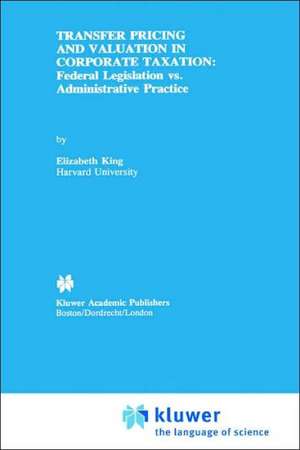 TRANSFER PRICING AND VALUATION IN CORPORATE TAXATION: Federal Legislation vs. Administrative Practice

by

Elizabeth King
Harvard University

Kluwer Academic Publishers
Boston/Dordrecht/London

kluwer
the language of science